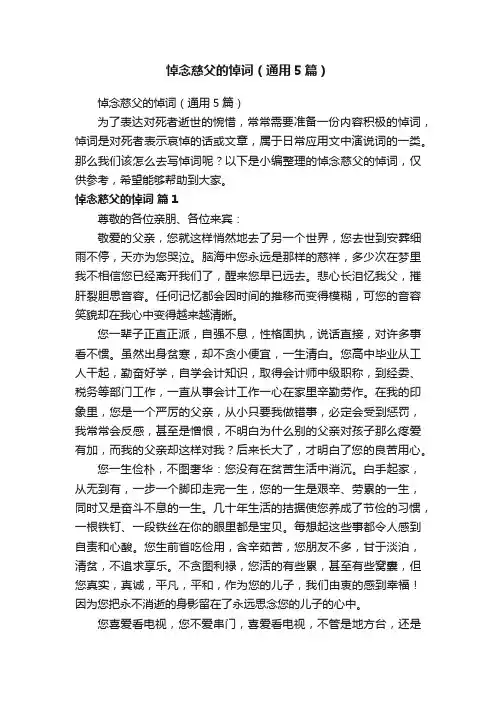 悼念慈父的悼词（通用5篇）

悼念慈父的悼词（通用5篇）

为了表达对死者逝世的惋惜，常常需要准备一份内容积极的悼词，悼词是对死者表示哀悼的话或文章，属于日常应用文中演说词的一类。那么我们该怎么去写悼词呢？以下是小编整理的悼念慈父的悼词，仅供参考，希望能够帮助到大家。

悼念慈父的悼词 篇1

尊敬的各位亲朋、各位来宾：

敬爱的父亲，您就这样悄然地去了另一个世界，您去世到安葬细雨不停，天亦为您哭泣。脑海中您永远是那样的慈祥，多少次在梦里我不相信您已经离开我们了，醒来您早已远去。悲心长泪忆我父，摧肝裂胆思音容。任何记忆都会因时间的推移而变得模糊，可您的音容笑貌却在我心中变得越来越清晰。

您一辈子正直正派，自强不息，性格固执，说话直接，对许多事看不惯。虽然出身贫寒，却不贪小便宜，一生清白。您高中毕业从工人干起，勤奋好学，自学会计知识，取得会计师中级职称，到经委、税务等部门工作，一直从事会计工作一心在家里辛勤劳作。在我的印象里，您是一个严厉的父亲，从小只要我做错事，必定会受到惩罚，我常常会反感，甚至是憎恨，不明白为什么别的父亲对孩子那么疼爱有加，而我的父亲却这样对我？后来长大了，才明白了您的良苦用心。

您一生俭朴，不图奢华：您没有在贫苦生活中消沉。白手起家，从无到有，一步一个脚印走完一生，您的一生是艰辛、劳累的一生，同时又是奋斗不息的一生。几十年生活的拮据使您养成了节俭的习惯，一根铁钉、一段铁丝在你的眼里都是宝贝。每想起这些事都令人感到自责和心酸。您生前省吃俭用，含辛茹苦，您朋友不多，甘于淡泊，清贫，不追求享乐。不贪图利禄，您活的有些累，甚至有些窝囊，但您真实，真诚，平凡，平和，作为您的儿子，我们由衷的感到幸福！因为您把永不消逝的身影留在了永远思念您的儿子的心中。

您喜爱看电视，您不爱串门，喜爱看电视，不管是地方台，还是